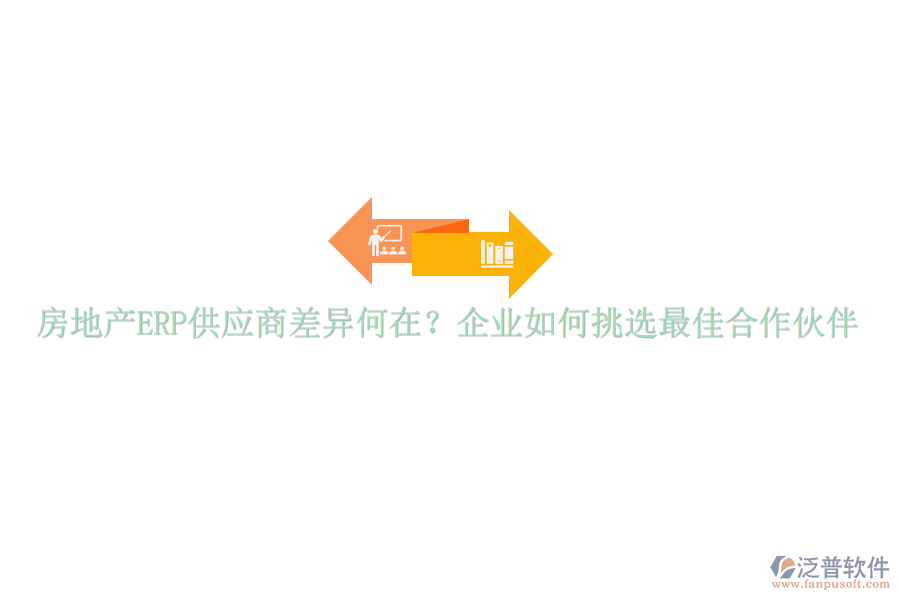 房地产ERP供应商差异何在？企业如何挑选最佳合作伙伴

泛普软件
www.fanpusoft.com